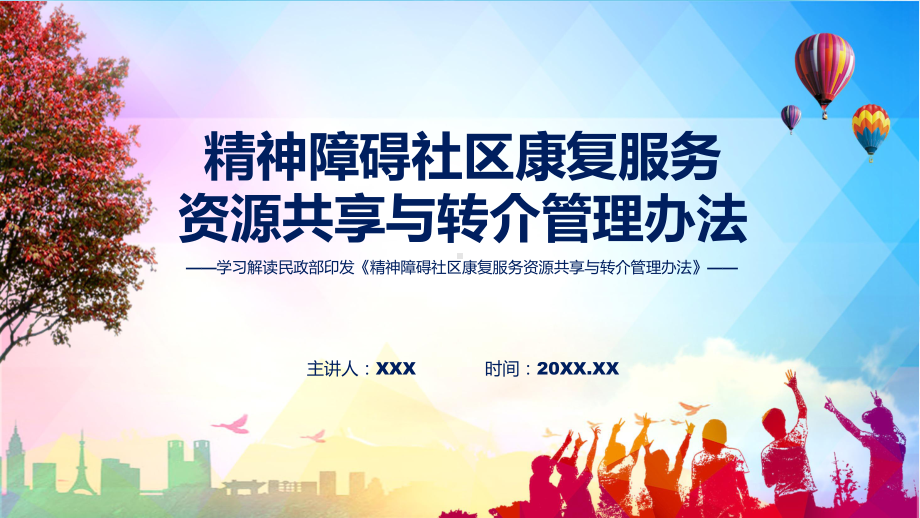 精神障碍社区康复服务
资源共享与转介管理办法

——学习解读民政部印发《精神障碍社区康复服务资源共享与转介管理办法》——

主讲人：XXX　　时间：20XX.XX